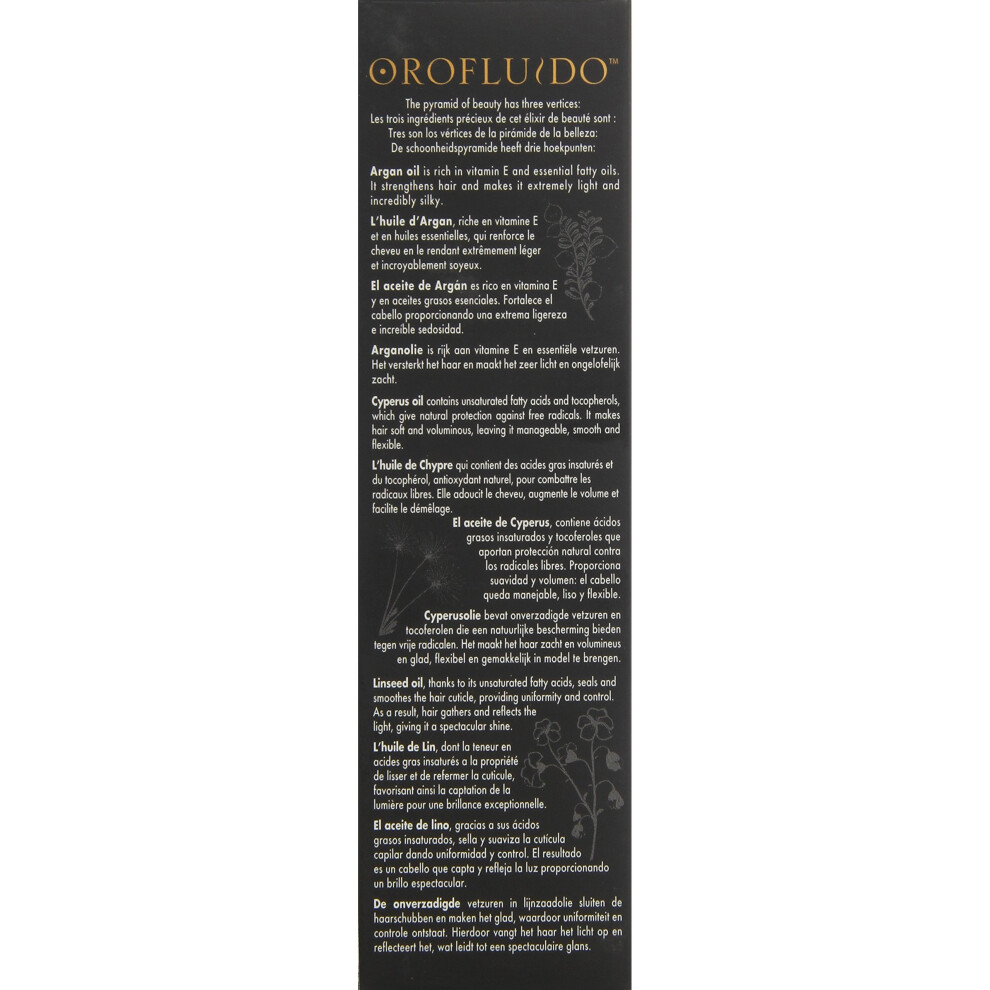 OROFLUIDO™

The pyramid of beauty has three vertices:
Les trois ingrédients précieux de cet élixir de beauté sont :
Tres son los vértices de la pirámide de la belleza:
De schoonheidspyramide heeft drie hoekpunten:

Argan oil is rich in vitamin E and essential fatty oils. It strengthens hair and makes it extremely light and incredibly silky.

L'huile d'Argan, riche en vitamine E et en huiles essentielles, qui renforce le cheveu en le rendant extrêmement léger et incroyablement soyeux.

El aceite de Argán es rico en vitamina E y en aceites grasos esenciales. Fortalece el cabello proporcionando una extrema ligereza e increíble sedosidad.

Arganolie is rijk aan vitamine E en essentiële vetzuren. Het versterkt het haar en maakt het zeer licht en ongelofelijk zacht.

Cyperus oil contains unsaturated fatty acids and tocopherols, which give natural protection against free radicals. It makes hair soft and voluminous, leaving it manageable, smooth and flexible.

L'huile de Chypre qui contient des acides gras insaturés et du tocophérol, antioxydant naturel, pour combattre les radicaux libres. Elle adoucit le cheveu, augmente le volume et facilite le démêlage.

El aceite de Cyperus, contiene ácidos grasos insaturados y tocoferoles que aportan protección natural contra los radicales libres. Proporciona suavidad y volumen: el cabello queda manejable, liso y flexible.

Cyperusolie bevat onverzadigde vetzuren en tocoferolen die een natuurlijke bescherming bieden tegen vrije radicalen. Het maakt het haar zacht en volumineus en glad, flexibel en gemakkelijk in model te brengen.

Linseed oil, thanks to its unsaturated fatty acids, seals and smoothes the hair cuticle, providing uniformity and control. As a result, hair gathers and reflects the light, giving it a spectacular shine.

L'huile de Lin, dont la teneur en acides gras insaturés a la propriété de lisser et de refermer la cuticule, favorisant ainsi la captation de la lumière pour une brillance exceptionnelle.

El aceite de lino, gracias a sus ácidos grasos insaturados, sella y suaviza la cutícula capilar dando uniformidad y control. El resultado es un cabello que capta y refleja la luz proporcionando un brillo espectacular.

De onverzadigde vetzuren in lijnzaadolie sluiten de haarschubben en maken het glad, waardoor uniformiteit en controle ontstaat. Hierdoor vangt het haar het licht op en reflecteert het, wat leidt tot een spectaculaire glans.